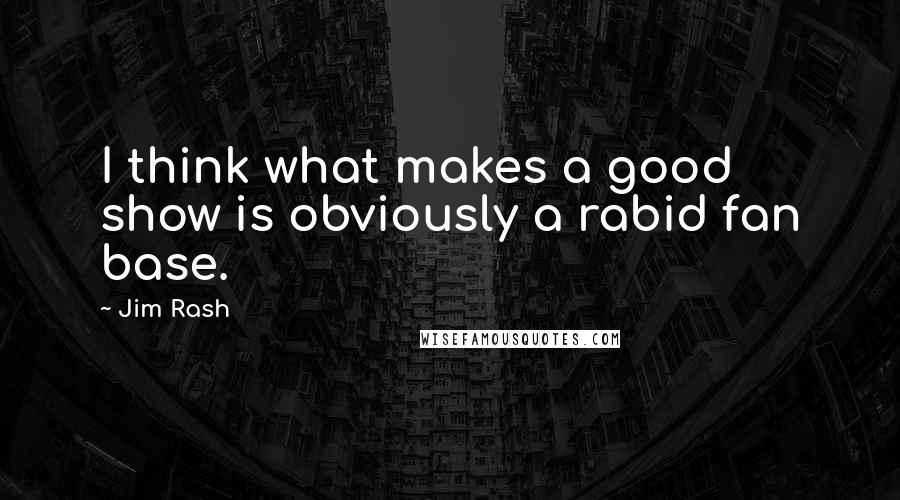 I think what makes a good show is obviously a rabid fan base.

~ Jim Rash

WISEFAMOUSQUOTES.COM